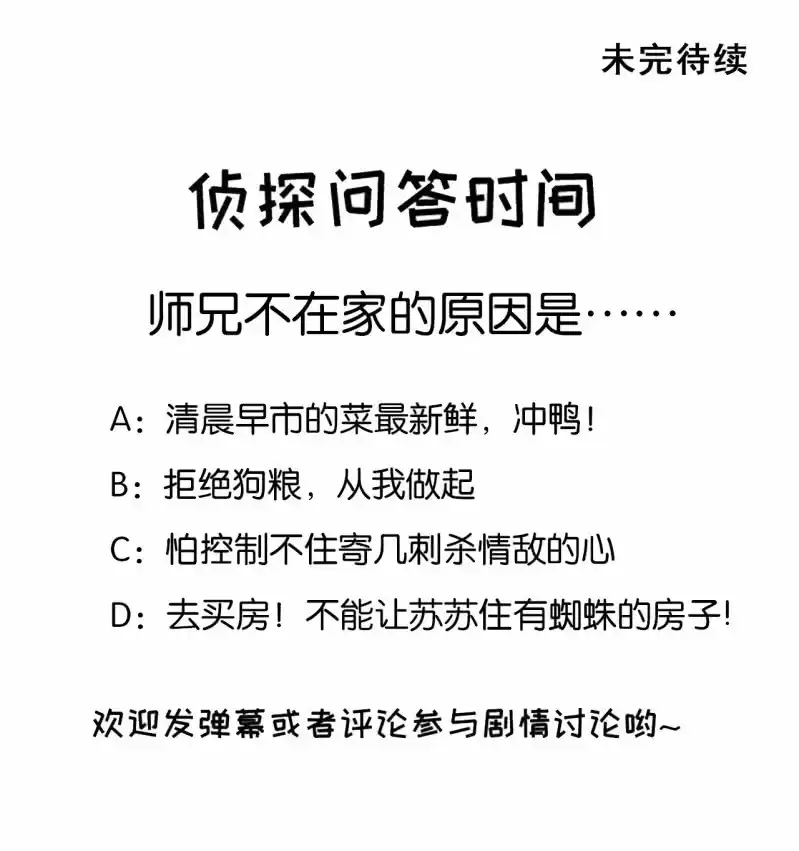 未完待续

侦探问答时间

师兄不在家的原因是……

A：清晨早市的菜最新鲜，冲鸭！

B：拒绝狗粮，从我做起

C：怕控制不住寄几刺杀情敌的心

D：去买房！不能让苏苏住有蜘蛛的房子！

欢迎发弹幕或者评论参与剧情讨论哟~